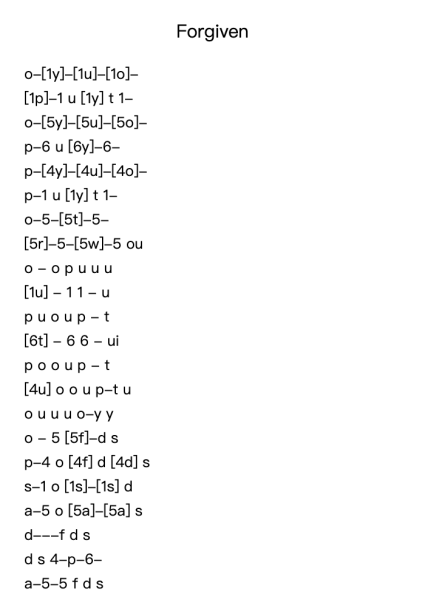 Forgiven

o–[1y]–[1u]–[1o]–
[1p]–1 u [1y] t 1–
o–[5y]–[5u]–[5o]–
p–6 u [6y]–6–
p–[4y]–[4u]–[4o]–
p–1 u [1y] t 1–
o–5–[5t]–5–
[5r]–5–[5w]–5 ou
o – o p u u u
[1u] – 1 1 – u
p u o u p – t
[6t] – 6 6 – ui
p o o u p – t
[4u] o o u p–t u
o u u u o–y y
o – 5 [5f]–d s
p–4 o [4f] d [4d] s
s–1 o [1s]–[1s] d
a–5 o [5a]–[5a] s
d–––f d s
d s 4–p–6–
a–5–5 f d s